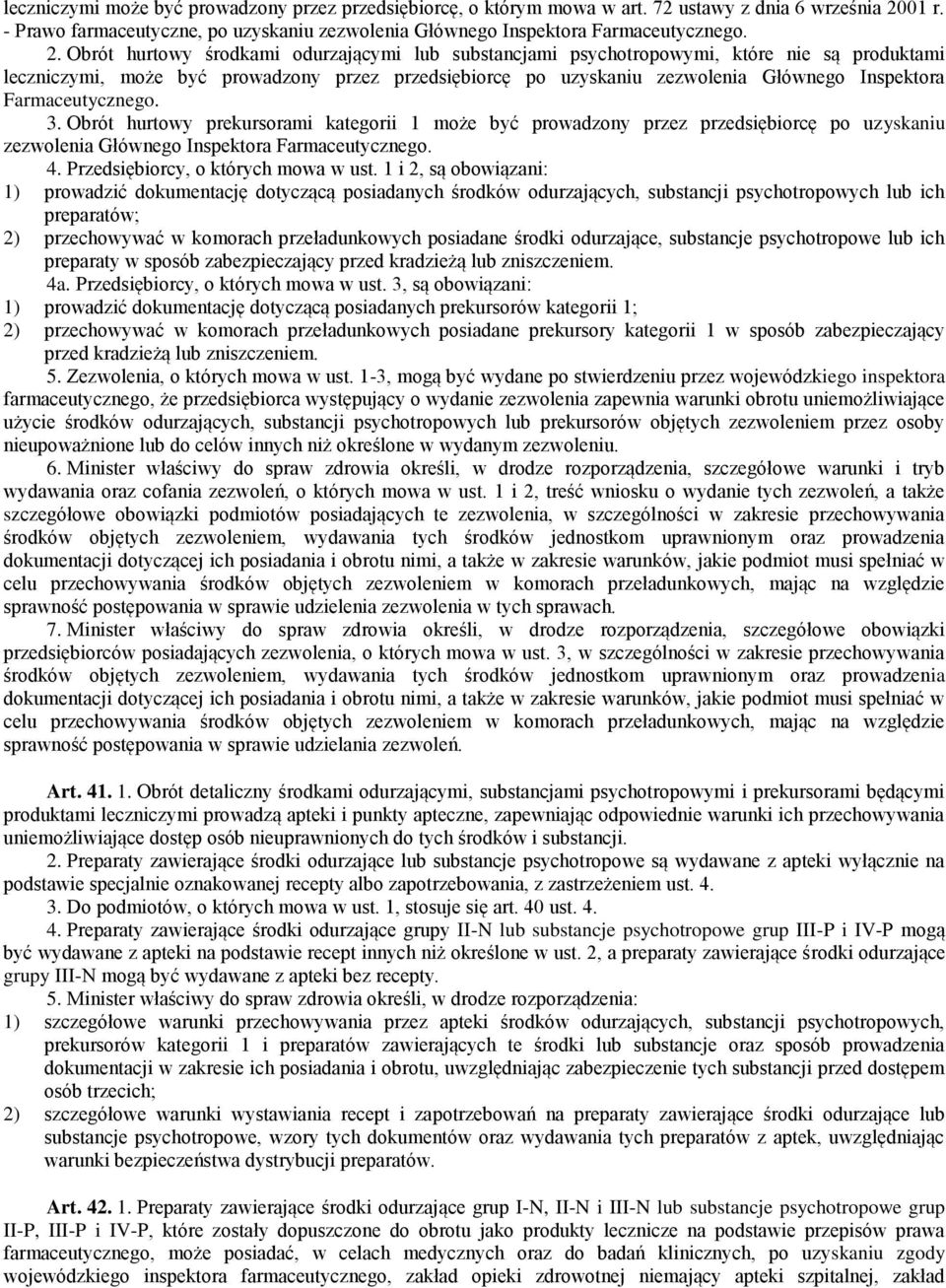 leczniczymi może być prowadzony przez przedsiębiorcę, o którym mowa w art. 72 ustawy z dnia 6 września 2001 r. - Prawo farmaceutyczne, po uzyskaniu zezwolenia Głównego Inspektora Farmaceutycznego.

2. Obrót hurtowy środkami odurzającymi lub substancjami psychotropowymi, które nie są produktami leczniczymi, może być prowadzony przez przedsiębiorcę po uzyskaniu zezwolenia Głównego Inspektora Farmaceutycznego.

3. Obrót hurtowy prekursorami kategorii 1 może być prowadzony przez przedsiębiorcę po uzyskaniu zezwolenia Głównego Inspektora Farmaceutycznego.

4. Przedsiębiorcy, o których mowa w ust. 1 i 2, są obowiązani:
1) prowadzić dokumentację dotyczącą posiadanych środków odurzających, substancji psychotropowych lub ich preparatów;
2) przechowywać w komorach przeładunkowych posiadane środki odurzające, substancje psychotropowe lub ich preparaty w sposób zabezpieczający przed kradzieżą lub zniszczeniem.

4a. Przedsiębiorcy, o których mowa w ust. 3, są obowiązani:
1) prowadzić dokumentację dotyczącą posiadanych prekursorów kategorii 1;
2) przechowywać w komorach przeładunkowych posiadane prekursory kategorii 1 w sposób zabezpieczający przed kradzieżą lub zniszczeniem.

5. Zezwolenia, o których mowa w ust. 1-3, mogą być wydane po stwierdzeniu przez wojewódzkiego inspektora farmaceutycznego, że przedsiębiorca występujący o wydanie zezwolenia zapewnia warunki obrotu uniemożliwiające użycie środków odurzających, substancji psychotropowych lub prekursorów objętych zezwoleniem przez osoby nieupoważnione lub do celów innych niż określone w wydanym zezwoleniu.

6. Minister właściwy do spraw zdrowia określi, w drodze rozporządzenia, szczegółowe warunki i tryb wydawania oraz cofania zezwoleń, o których mowa w ust. 1 i 2, treść wniosku o wydanie tych zezwoleń, a także szczegółowe obowiązki podmiotów posiadających te zezwolenia, w szczególności w zakresie przechowywania środków objętych zezwoleniem, wydawania tych środków jednostkom uprawnionym oraz prowadzenia dokumentacji dotyczącej ich posiadania i obrotu nimi, a także w zakresie warunków, jakie podmiot musi spełniać w celu przechowywania środków objętych zezwoleniem w komorach przeładunkowych, mając na względzie sprawność postępowania w sprawie udzielenia zezwolenia w tych sprawach.

7. Minister właściwy do spraw zdrowia określi, w drodze rozporządzenia, szczegółowe obowiązki przedsiębiorców posiadających zezwolenia, o których mowa w ust. 3, w szczególności w zakresie przechowywania środków objętych zezwoleniem, wydawania tych środków jednostkom uprawnionym oraz prowadzenia dokumentacji dotyczącej ich posiadania i obrotu nimi, a także w zakresie warunków, jakie podmiot musi spełniać w celu przechowywania środków objętych zezwoleniem w komorach przeładunkowych, mając na względzie sprawność postępowania w sprawie udzielania zezwoleń.

Art. 41. 1. Obrót detaliczny środkami odurzającymi, substancjami psychotropowymi i prekursorami będącymi produktami leczniczymi prowadzą apteki i punkty apteczne, zapewniając odpowiednie warunki ich przechowywania uniemożliwiające dostęp osób nieuprawnionych do tych środków i substancji.

2. Preparaty zawierające środki odurzające lub substancje psychotropowe są wydawane z apteki wyłącznie na podstawie specjalnie oznakowanej recepty albo zapotrzebowania, z zastrzeżeniem ust. 4.

3. Do podmiotów, o których mowa w ust. 1, stosuje się art. 40 ust. 4.

4. Preparaty zawierające środki odurzające grupy II-N lub substancje psychotropowe grup III-P i IV-P mogą być wydawane z apteki na podstawie recept innych niż określone w ust. 2, a preparaty zawierające środki odurzające grupy III-N mogą być wydawane z apteki bez recepty.

5. Minister właściwy do spraw zdrowia określi, w drodze rozporządzenia:
1) szczegółowe warunki przechowywania przez apteki środków odurzających, substancji psychotropowych, prekursorów kategorii 1 i preparatów zawierających te środki lub substancje oraz sposób prowadzenia dokumentacji w zakresie ich posiadania i obrotu, uwzględniając zabezpieczenie tych substancji przed dostępem osób trzecich;
2) szczegółowe warunki wystawiania recept i zapotrzebowań na preparaty zawierające środki odurzające lub substancje psychotropowe, wzory tych dokumentów oraz wydawania tych preparatów z aptek, uwzględniając warunki bezpieczeństwa dystrybucji preparatów.

Art. 42. 1. Preparaty zawierające środki odurzające grup I-N, II-N i III-N lub substancje psychotropowe grup II-P, III-P i IV-P, które zostały dopuszczone do obrotu jako produkty lecznicze na podstawie przepisów prawa farmaceutycznego, może posiadać, w celach medycznych oraz do badań klinicznych, po uzyskaniu zgody wojewódzkiego inspektora farmaceutycznego, zakład opieki zdrowotnej niemający apteki szpitalnej, zakład